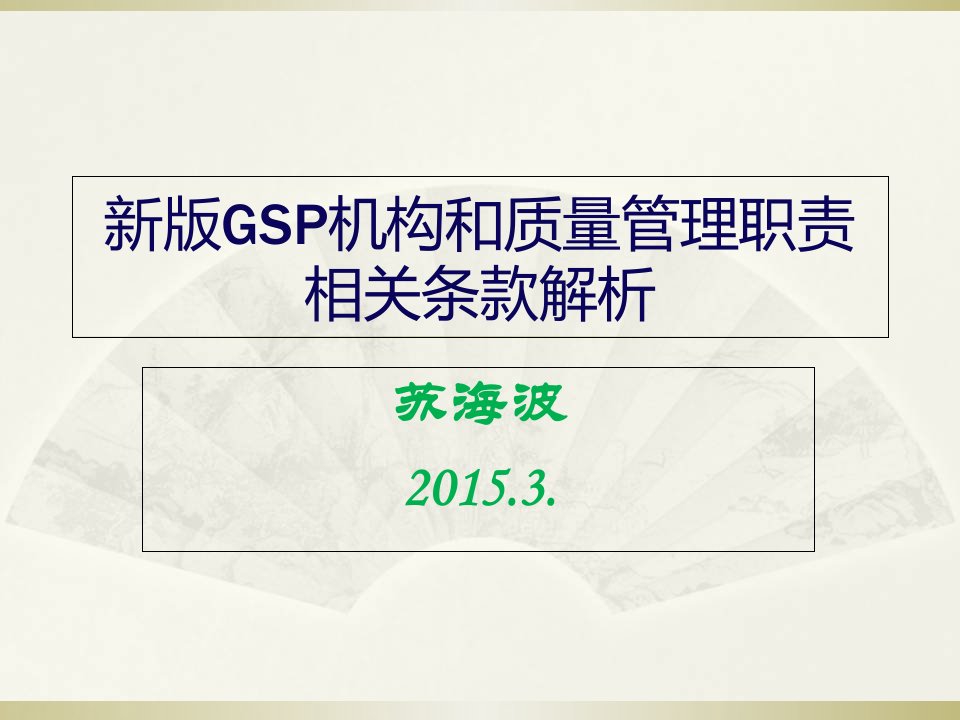 新版GSP机构和质量管理职责相关条款解析

苏海波

2015.3.